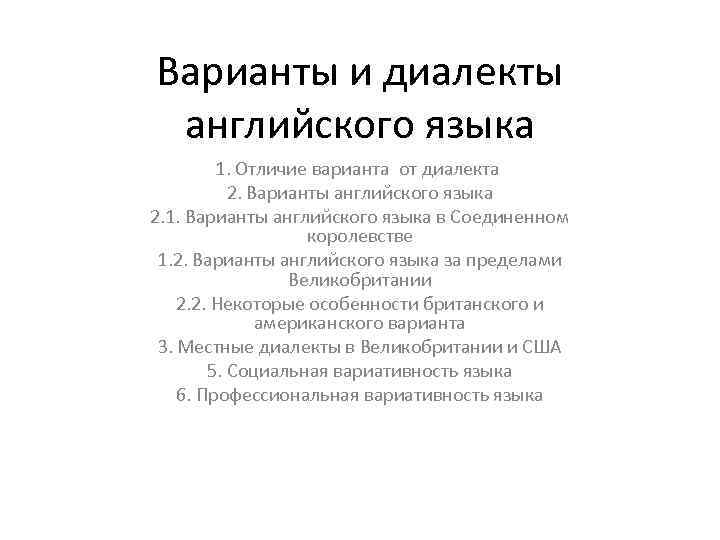 Варианты и диалекты английского языка

1. Отличие варианта от диалекта
2. Варианты английского языка
2.1. Варианты английского языка в Соединенном королевстве
1.2. Варианты английского языка за пределами Великобритании
2.2. Некоторые особенности британского и американского варианта
3. Местные диалекты в Великобритании и США
5. Социальная вариативность языка
6. Профессиональная вариативность языка